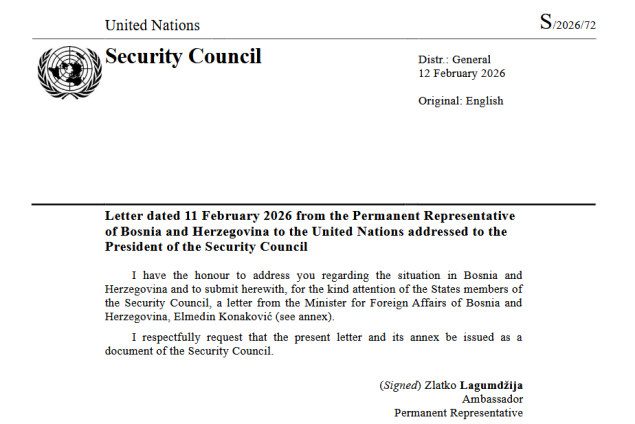 United Nations

S/2026/72

Security Council

Distr.: General
12 February 2026

Original: English

Letter dated 11 February 2026 from the Permanent Representative of Bosnia and Herzegovina to the United Nations addressed to the President of the Security Council

I have the honour to address you regarding the situation in Bosnia and Herzegovina and to submit herewith, for the kind attention of the States members of the Security Council, a letter from the Minister for Foreign Affairs of Bosnia and Herzegovina, Elmedin Konaković (see annex).

I respectfully request that the present letter and its annex be issued as a document of the Security Council.

(Signed) Zlatko Lagumdžija
Ambassador
Permanent Representative